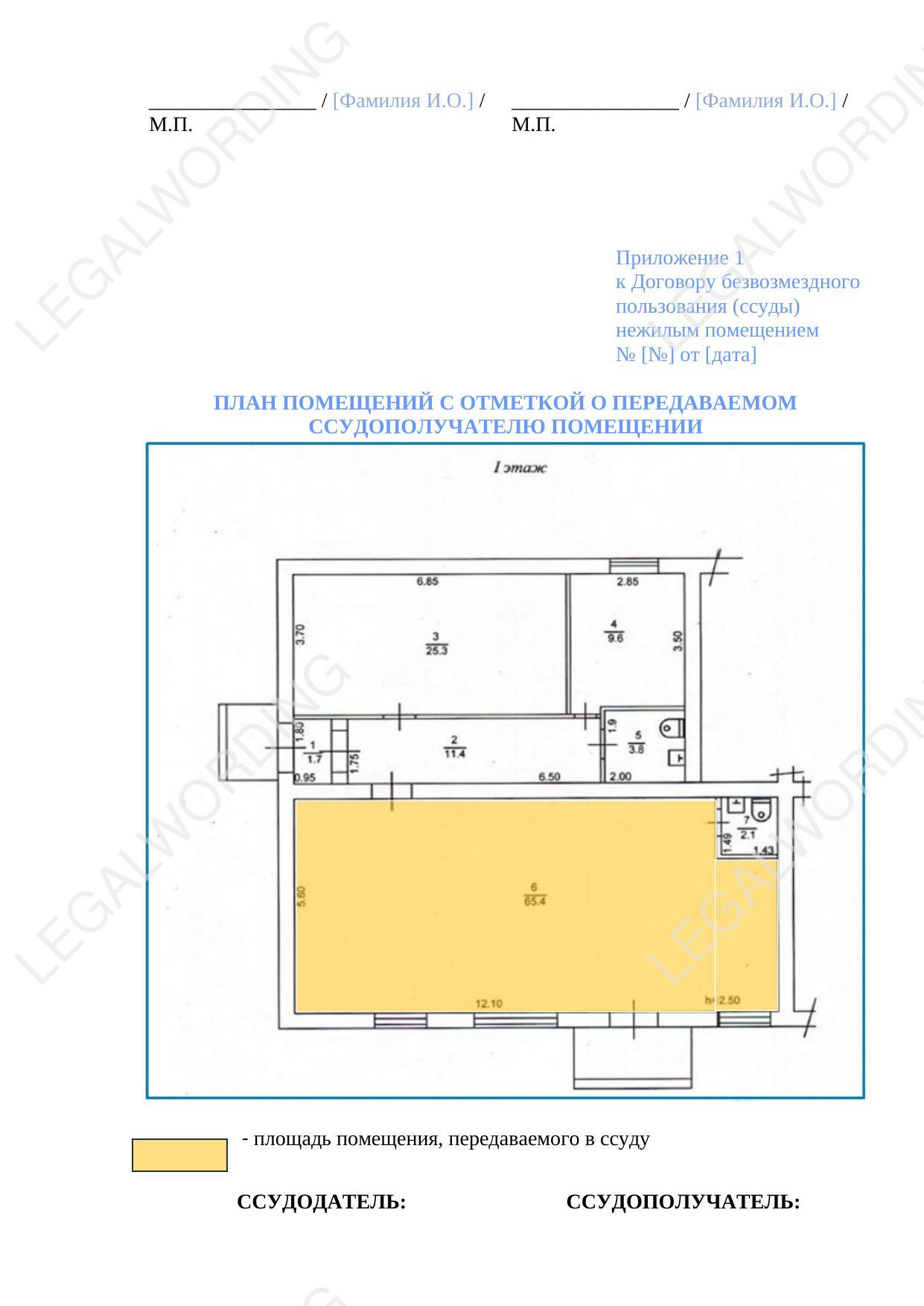 ____ / [Фамилия И.О.] /
М.П.

____ / [Фамилия И.О.] /
М.П.

Приложение 1
к Договору безвозмездного
пользования (ссуды)
нежилым помещением
№ [№] от [дата]

ПЛАН ПОМЕЩЕНИЙ С ОТМЕТКОЙ О ПЕРЕДАВАЕМОМ ССУДОПОЛУЧАТЕЛЮ ПОМЕЩЕНИИ

I этаж

6.85
2.85
3.70
3
25.3
4
9.6
3.50
1.80
1
1.7
1.75
2
11.4
1.9
5
3.8
0.95
6.50
2.00
7
2.1
1.49
1.43
5.60
6
65.4
12.10
h=2.50

- площадь помещения, передаваемого в ссуду

ССУДОДАТЕЛЬ:

ССУДОПОЛУЧАТЕЛЬ:

LEGALWORDING